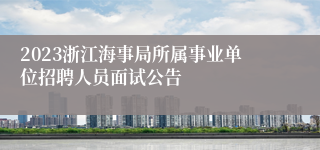 2023浙江海事局所属事业单位招聘人员面试公告